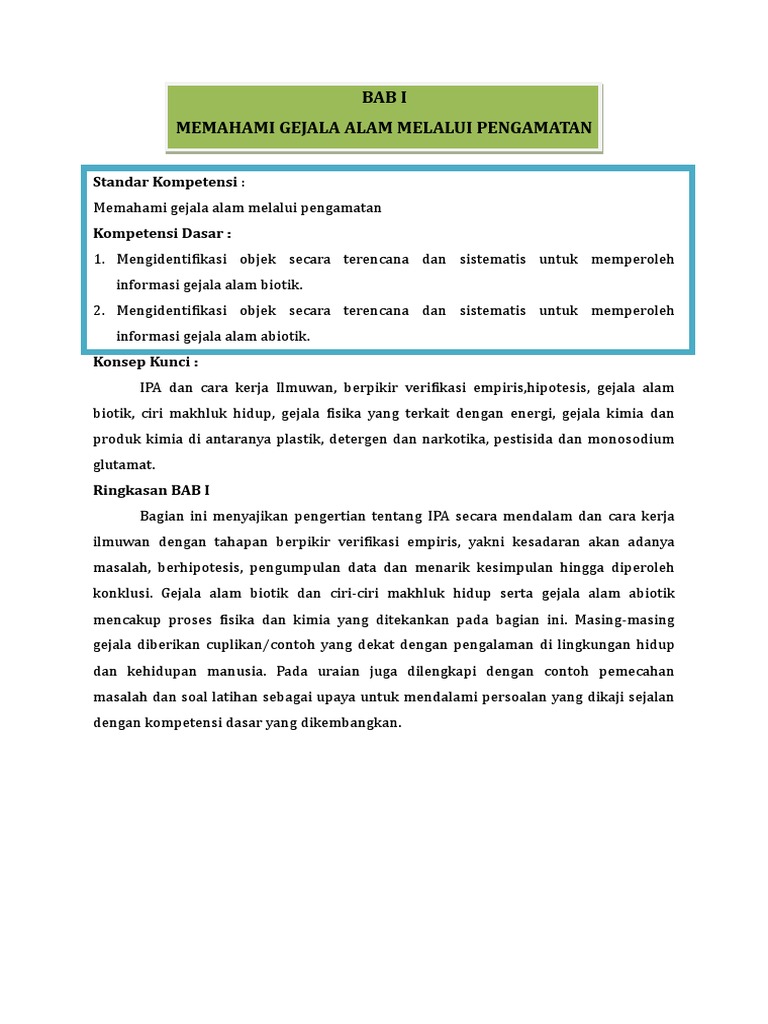 BAB I
MEMAHAMI GEJALA ALAM MELALUI PENGAMATAN

Standar Kompetensi :
Memahami gejala alam melalui pengamatan
Kompetensi Dasar :
1. Mengidentifikasi objek secara terencana dan sistematis untuk memperoleh informasi gejala alam biotik.
2. Mengidentifikasi objek secara terencana dan sistematis untuk memperoleh informasi gejala alam abiotik.

Konsep Kunci :
IPA dan cara kerja Ilmuwan, berpikir verifikasi empiris,hipotesis, gejala alam biotik, ciri makhluk hidup, gejala fisika yang terkait dengan energi, gejala kimia dan produk kimia di antaranya plastik, detergen dan narkotika, pestisida dan monosodium glutamat.

Ringkasan BAB I
Bagian ini menyajikan pengertian tentang IPA secara mendalam dan cara kerja ilmuwan dengan tahapan berpikir verifikasi empiris, yakni kesadaran akan adanya masalah, berhipotesis, pengumpulan data dan menarik kesimpulan hingga diperoleh konklusi. Gejala alam biotik dan ciri-ciri makhluk hidup serta gejala alam abiotik mencakup proses fisika dan kimia yang ditekankan pada bagian ini. Masing-masing gejala diberikan cuplikan/contoh yang dekat dengan pengalaman di lingkungan hidup dan kehidupan manusia. Pada uraian juga dilengkapi dengan contoh pemecahan masalah dan soal latihan sebagai upaya untuk mendalami persoalan yang dikaji sejalan dengan kompetensi dasar yang dikembangkan.